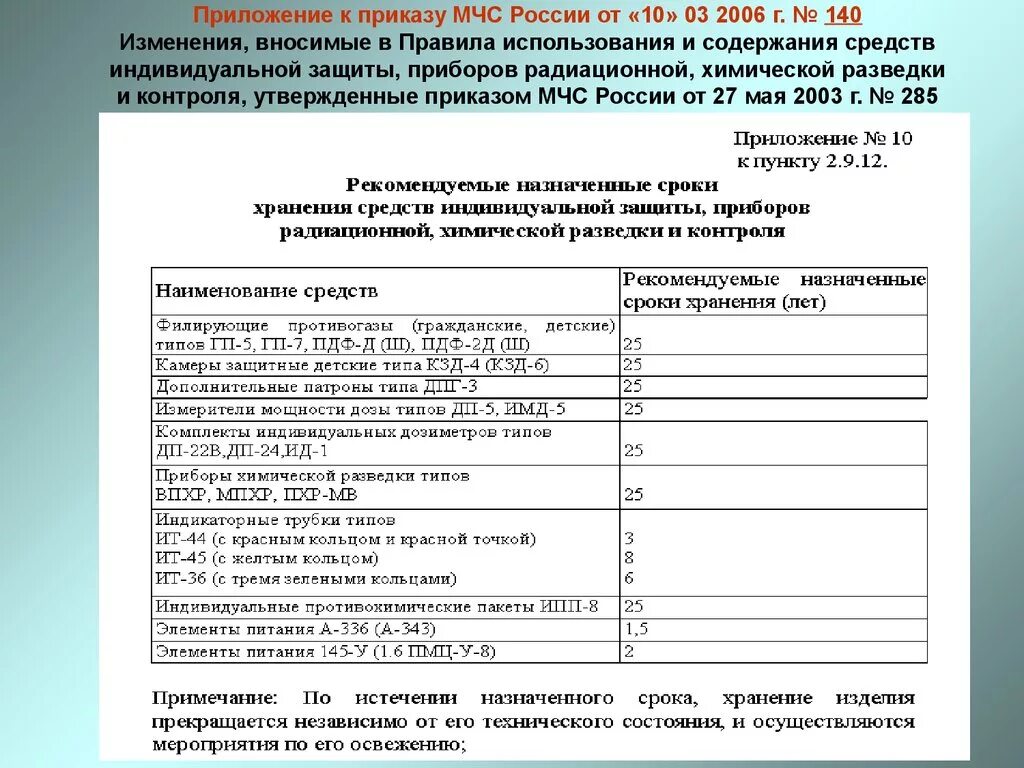 Приложение к приказу МЧС России от «10» 03 2006 г. № 140
Изменения, вносимые в Правила использования и содержания средств индивидуальной защиты, приборов радиационной, химической разведки и контроля, утвержденные приказом МЧС России от 27 мая 2003 г. № 285

Приложение № 10
к пункту 2.9.12.

Рекомендуемые назначенные сроки хранения средств индивидуальной защиты, приборов радиационной, химической разведки и контроля

| Наименование средств | Рекомендуемые назначенные сроки хранения (лет) |
|---|---|
| Филирующие противогазы (гражданские, детские) типов ГП-5, ГП-7, ПДФ-Д (Ш), ПДФ-2Д (Ш) | 25 |
| Камеры защитные детские типа КЗД-4 (КЗД-6) | 25 |
| Дополнительные патроны типа ДПГ-3 | 25 |
| Измерители мощности дозы типов ДП-5, ИМД-5 | 25 |
| Комплекты индивидуальных дозиметров типов ДП-22В, ДП-24, ИД-1 | 25 |
| Приборы химической разведки типов ВПХР, МПХР, ПХР-МВ | 25 |
| Индикаторные трубки типов ИТ-44 (с красным кольцом и красной точкой) ИТ-45 (с желтым кольцом) ИТ-36 (с тремя зелеными кольцами) | 3 8 6 |
| Индивидуальные противохимические пакеты ИПП-8 | 25 |
| Элементы питания А-336 (А-343) | 1,5 |
| Элементы питания 145-У (1.6 ПМЦ-У-8) | 2 |

Примечание: По истечении назначенного срока, хранение изделия прекращается независимо от его технического состояния, и осуществляются мероприятия по его освежению;